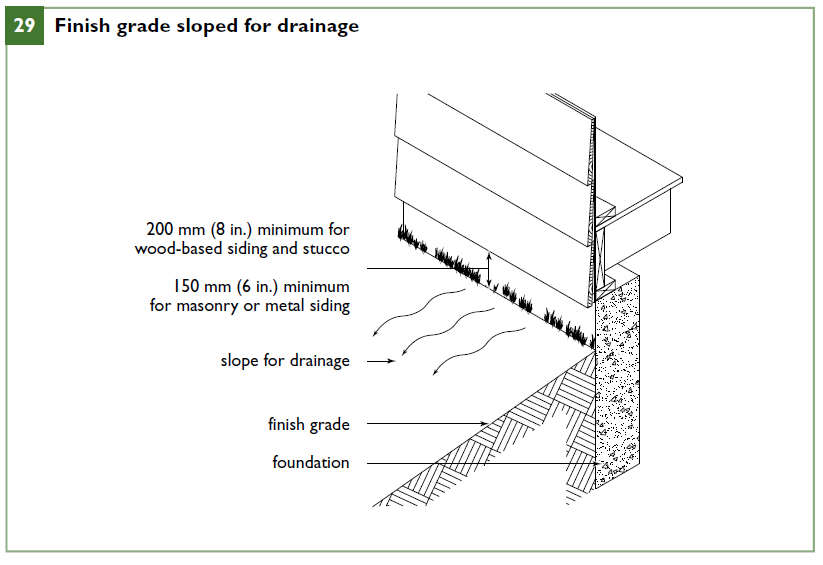 29 Finish grade sloped for drainage

200 mm (8 in.) minimum for wood-based siding and stucco

150 mm (6 in.) minimum for masonry or metal siding

slope for drainage

finish grade

foundation